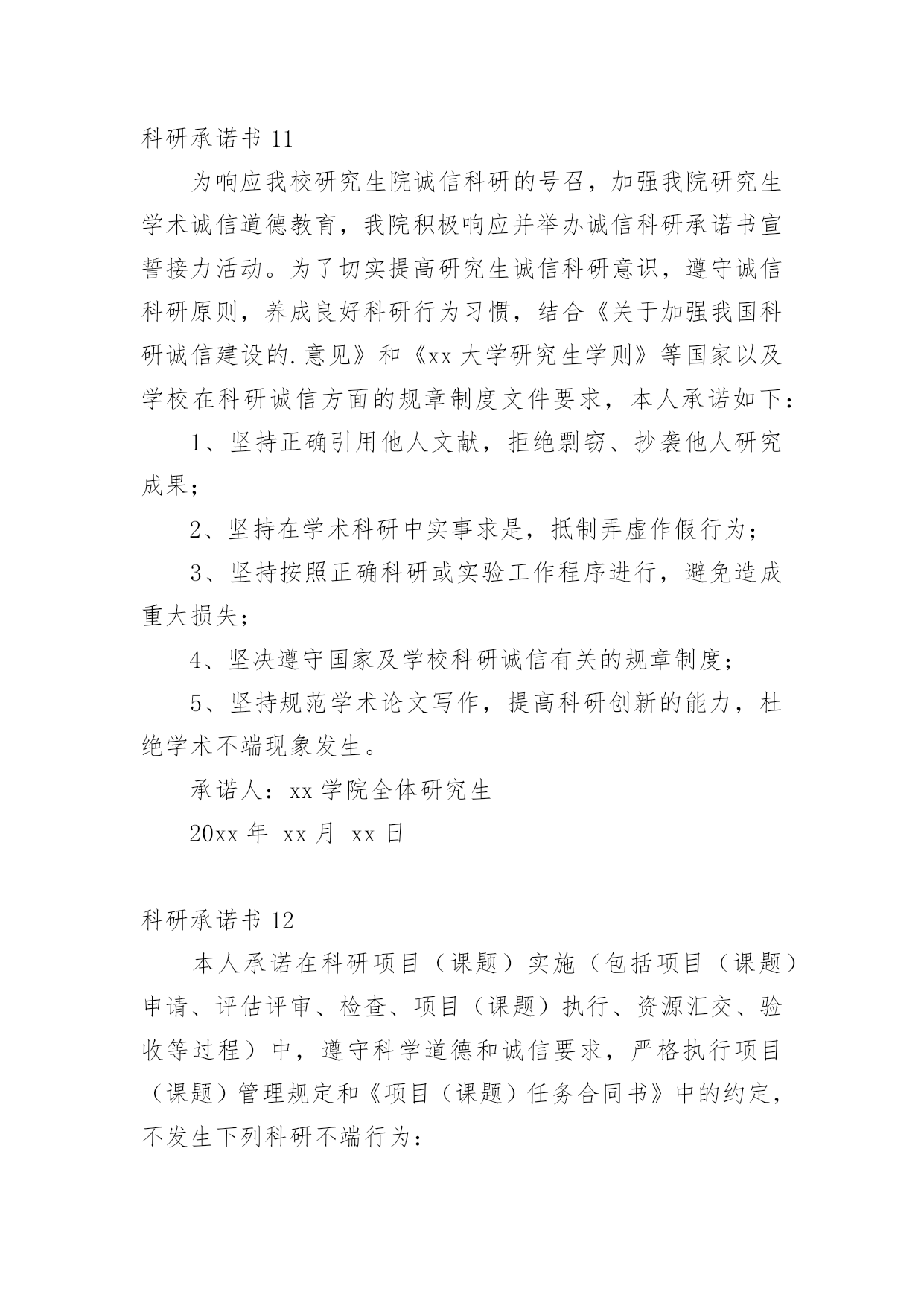 科研承诺书 11

为响应我校研究生院诚信科研的号召，加强我院研究生学术诚信道德教育，我院积极响应并举办诚信科研承诺书宣誓接力活动。为了切实提高研究生诚信科研意识，遵守诚信科研原则，养成良好科研行为习惯，结合《关于加强我国科研诚信建设的.意见》和《xx 大学研究生学则》等国家以及学校在科研诚信方面的规章制度文件要求，本人承诺如下：

1、坚持正确引用他人文献，拒绝剽窃、抄袭他人研究成果；

2、坚持在学术科研中实事求是，抵制弄虚作假行为；

3、坚持按照正确科研或实验工作程序进行，避免造成重大损失；

4、坚决遵守国家及学校科研诚信有关的规章制度；

5、坚持规范学术论文写作，提高科研创新的能力，杜绝学术不端现象发生。

承诺人：xx 学院全体研究生

20xx 年 xx 月 xx 日

科研承诺书 12

本人承诺在科研项目（课题）实施（包括项目（课题）申请、评估评审、检查、项目（课题）执行、资源汇交、验收等过程）中，遵守科学道德和诚信要求，严格执行项目（课题）管理规定和《项目（课题）任务合同书》中的约定，不发生下列科研不端行为：